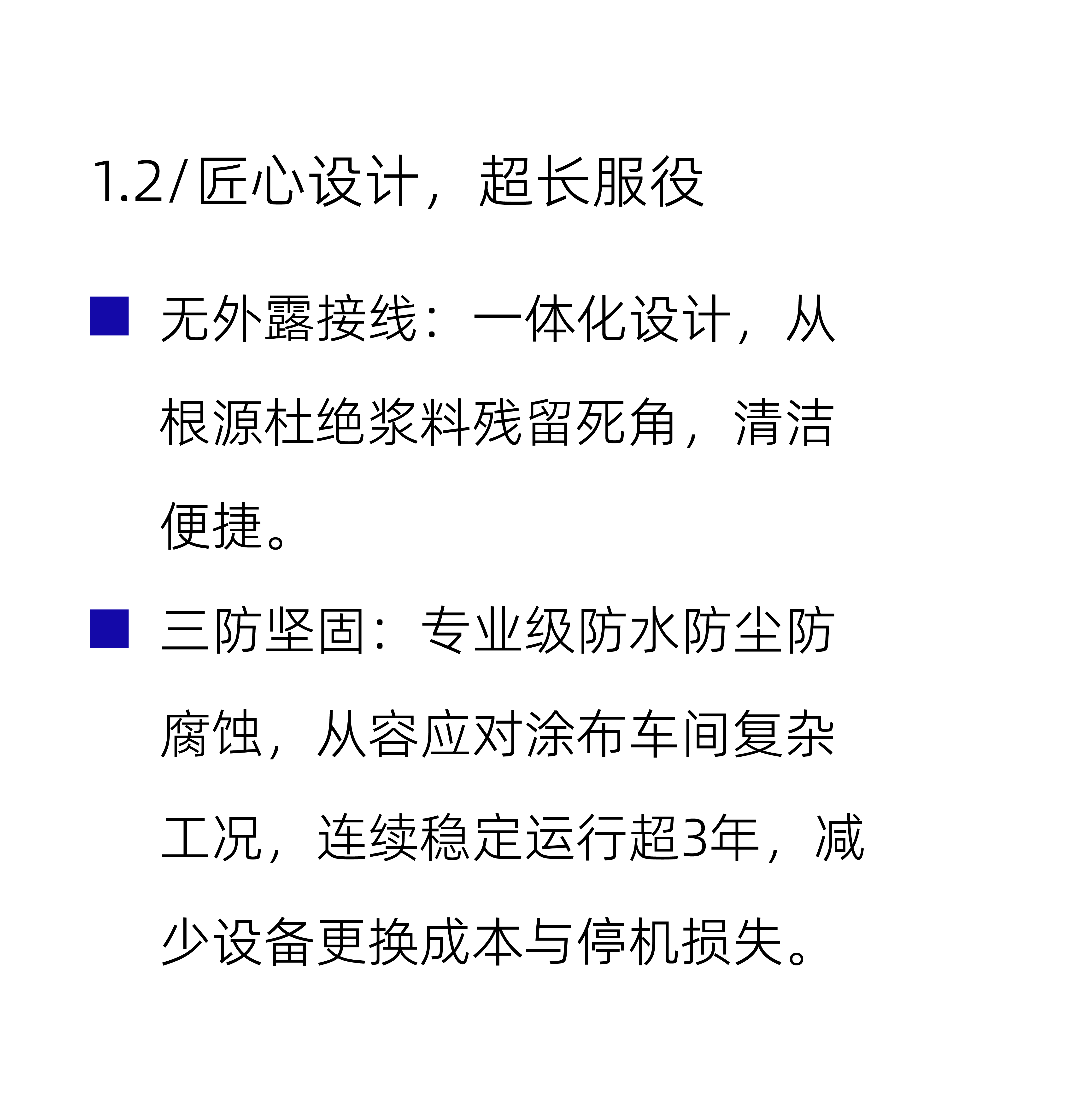 1.2/匠心设计，超长服役

• 无外露接线：一体化设计，从根源杜绝浆料残留死角，清洁便捷。

• 三防坚固：专业级防水防尘防腐蚀，从容应对涂布车间复杂工况，连续稳定运行超3年，减少设备更换成本与停机损失。